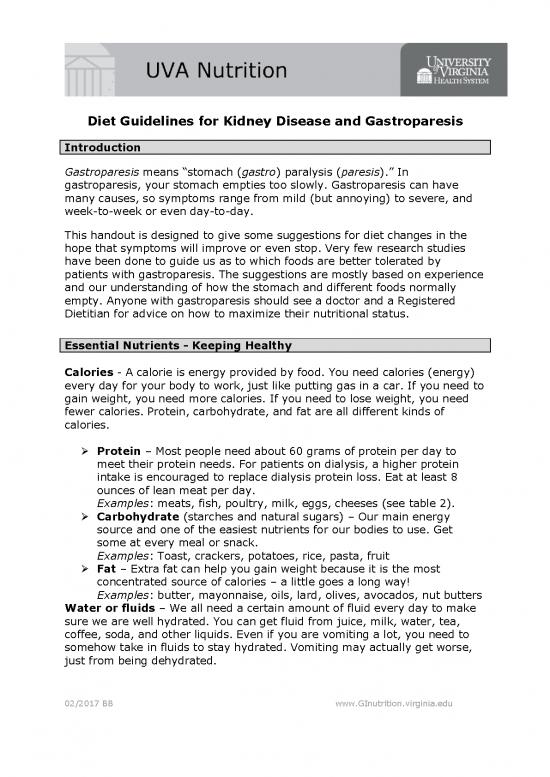 UVA Nutrition

UNIVERSITY of VIRGINIA HEALTH SYSTEM

Diet Guidelines for Kidney Disease and Gastroparesis

Introduction

Gastroparesis means "stomach (gastro) paralysis (paresis)." In gastroparesis, your stomach empties too slowly. Gastroparesis can have many causes, so symptoms range from mild (but annoying) to severe, and week-to-week or even day-to-day.

This handout is designed to give some suggestions for diet changes in the hope that symptoms will improve or even stop. Very few research studies have been done to guide us as to which foods are better tolerated by patients with gastroparesis. The suggestions are mostly based on experience and our understanding of how the stomach and different foods normally empty. Anyone with gastroparesis should see a doctor and a Registered Dietitian for advice on how to maximize their nutritional status.

Essential Nutrients - Keeping Healthy

Calories - A calorie is energy provided by food. You need calories (energy) every day for your body to work, just like putting gas in a car. If you need to gain weight, you need more calories. If you need to lose weight, you need fewer calories. Protein, carbohydrate, and fat are all different kinds of calories.

➢ Protein – Most people need about 60 grams of protein per day to meet their protein needs. For patients on dialysis, a higher protein intake is encouraged to replace dialysis protein loss. Eat at least 8 ounces of lean meat per day.
Examples: meats, fish, poultry, milk, eggs, cheeses (see table 2).
➢ Carbohydrate (starches and natural sugars) – Our main energy source and one of the easiest nutrients for our bodies to use. Get some at every meal or snack.
Examples: Toast, crackers, potatoes, rice, pasta, fruit
➢ Fat – Extra fat can help you gain weight because it is the most concentrated source of calories – a little goes a long way!
Examples: butter, mayonnaise, oils, lard, olives, avocados, nut butters
Water or fluids – We all need a certain amount of fluid every day to make sure we are well hydrated. You can get fluid from juice, milk, water, tea, coffee, soda, and other liquids. Even if you are vomiting a lot, you need to somehow take in fluids to stay hydrated. Vomiting may actually get worse, just from being dehydrated.

02/2017 BB

www.GInutrition.virginia.edu